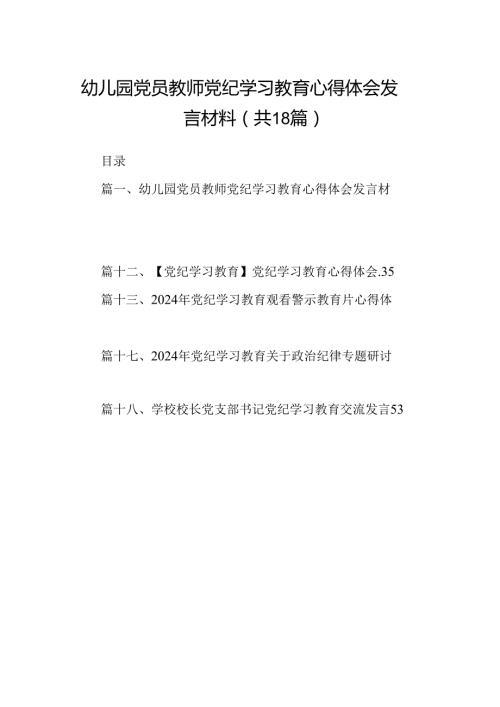 幼儿园党员教师党纪学习教育心得体会发言材料（共18篇）

目录

篇一、幼儿园党员教师党纪学习教育心得体会发言材

篇十二、【党纪学习教育】党纪学习教育心得体会.35

篇十三、2024年党纪学习教育观看警示教育片心得体

篇十七、2024年党纪学习教育关于政治纪律专题研讨

篇十八、学校校长党支部书记党纪学习教育交流发言53